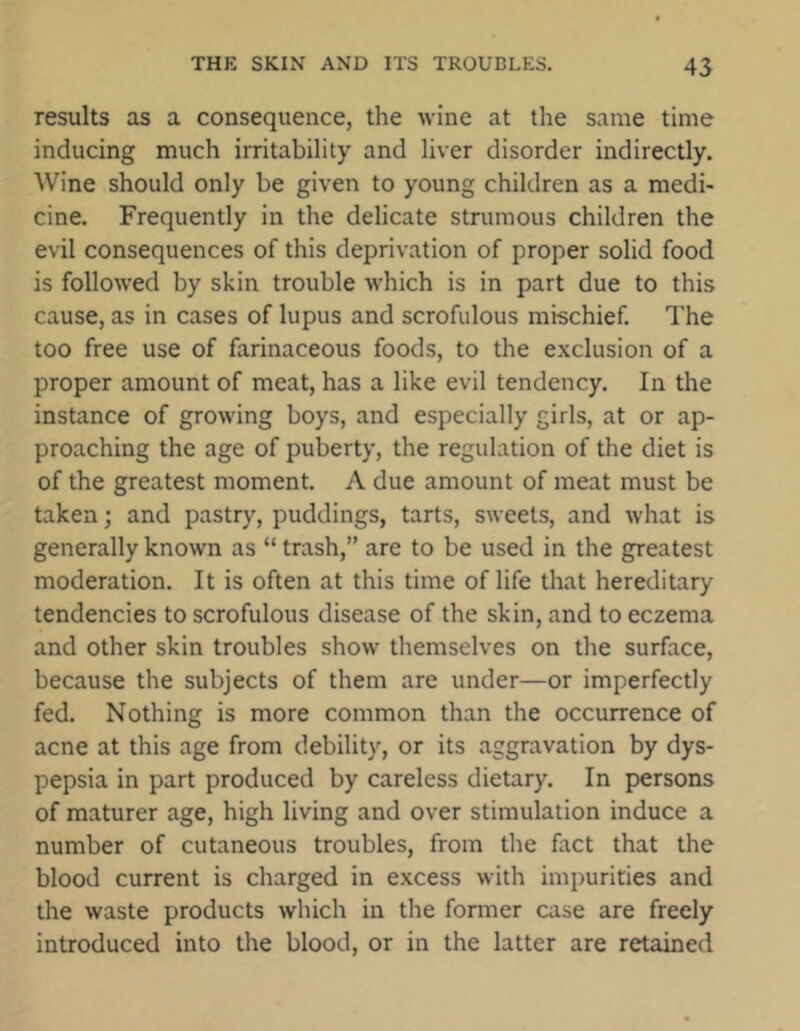 THE SKIN AND ITS TROUBLES. 43

results as a consequence, the wine at the same time inducing much irritability and liver disorder indirectly. Wine should only be given to young children as a medicine. Frequently in the delicate strumous children the evil consequences of this deprivation of proper solid food is followed by skin trouble which is in part due to this cause, as in cases of lupus and scrofulous mischief. The too free use of farinaceous foods, to the exclusion of a proper amount of meat, has a like evil tendency. In the instance of growing boys, and especially girls, at or approaching the age of puberty, the regulation of the diet is of the greatest moment. A due amount of meat must be taken; and pastry, puddings, tarts, sweets, and what is generally known as "trash," are to be used in the greatest moderation. It is often at this time of life that hereditary tendencies to scrofulous disease of the skin, and to eczema and other skin troubles show themselves on the surface, because the subjects of them are under—or imperfectly fed. Nothing is more common than the occurrence of acne at this age from debility, or its aggravation by dyspepsia in part produced by careless dietary. In persons of maturer age, high living and over stimulation induce a number of cutaneous troubles, from the fact that the blood current is charged in excess with impurities and the waste products which in the former case are freely introduced into the blood, or in the latter are retained